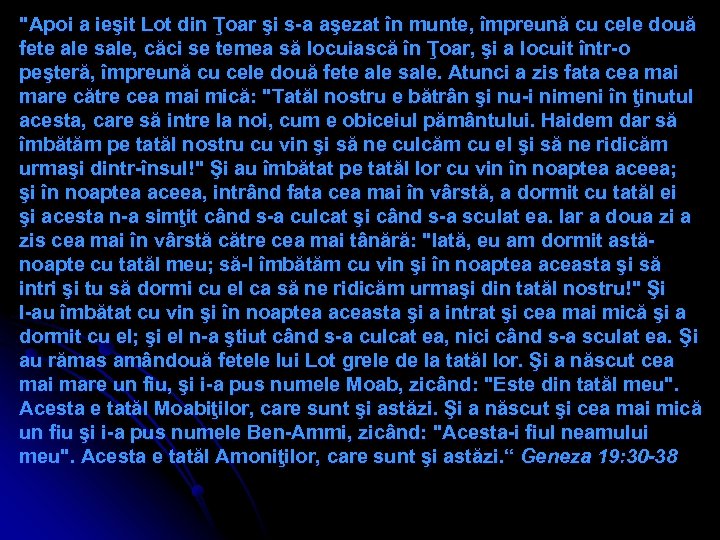 "Apoi a ieşit Lot din Ţoar şi s-a aşezat în munte, împreună cu cele două fete ale sale, căci se temea să locuiască în Ţoar, şi a locuit într-o peşteră, împreună cu cele două fete ale sale. Atunci a zis fata cea mai mare către cea mai mică: "Tatăl nostru e bătrân şi nu-i nimeni în ţinutul acesta, care să intre la noi, cum e obiceiul pământului. Haidem dar să îmbătăm pe tatăl nostru cu vin şi să ne culcăm cu el şi să ne ridicăm urmaşi dintr-însul!" Şi au îmbătat pe tatăl lor cu vin în noaptea aceea; şi în noaptea aceea, intrând fata cea mai în vârstă, a dormit cu tatăl ei şi acesta n-a simţit când s-a culcat şi când s-a sculat ea. Iar a doua zi a zis cea mai în vârstă către cea mai tânără: "Iată, eu am dormit astă-noapte cu tatăl meu; să-l îmbătăm cu vin şi în noaptea aceasta şi să intri şi tu să dormi cu el ca să ne ridicăm urmaşi din tatăl nostru!" Şi l-au îmbătat cu vin şi în noaptea aceasta şi a intrat şi cea mai mică şi a dormit cu el; şi el n-a ştiut când s-a culcat ea, nici când s-a sculat ea. Şi au rămas amândouă fetele lui Lot grele de la tatăl lor. Şi a născut cea mai mare un fiu, şi i-a pus numele Moab, zicând: "Este din tatăl meu". Acesta e tatăl Moabiţilor, care sunt şi astăzi. Şi a născut şi cea mai mică un fiu şi i-a pus numele Ben-Ammi, zicând: "Acesta-i fiul neamului meu". Acesta e tatăl Amoniţilor, care sunt şi astăzi.“ Geneza 19:30-38